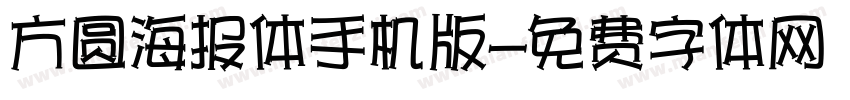 方圆海报体手机版-免费字体网